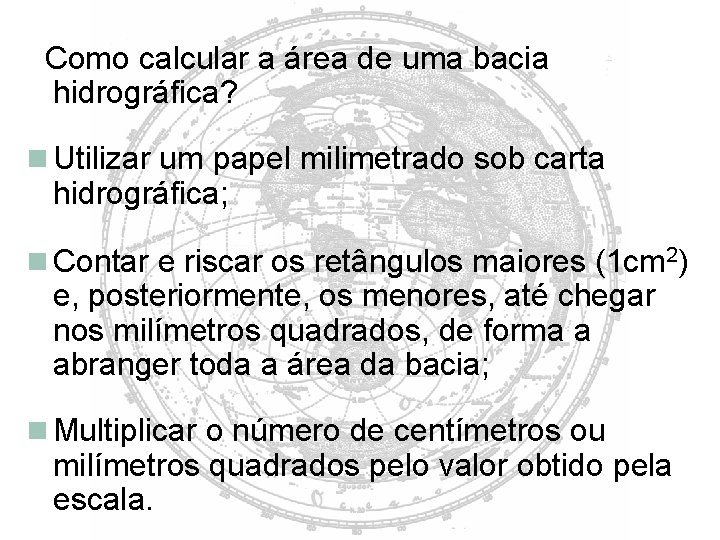 Como calcular a área de uma bacia hidrográfica?

Utilizar um papel milimetrado sob carta hidrográfica;

Contar e riscar os retângulos maiores ($1cm^2$) e, posteriormente, os menores, até chegar nos milímetros quadrados, de forma a abranger toda a área da bacia;

Multiplicar o número de centímetros ou milímetros quadrados pelo valor obtido pela escala.